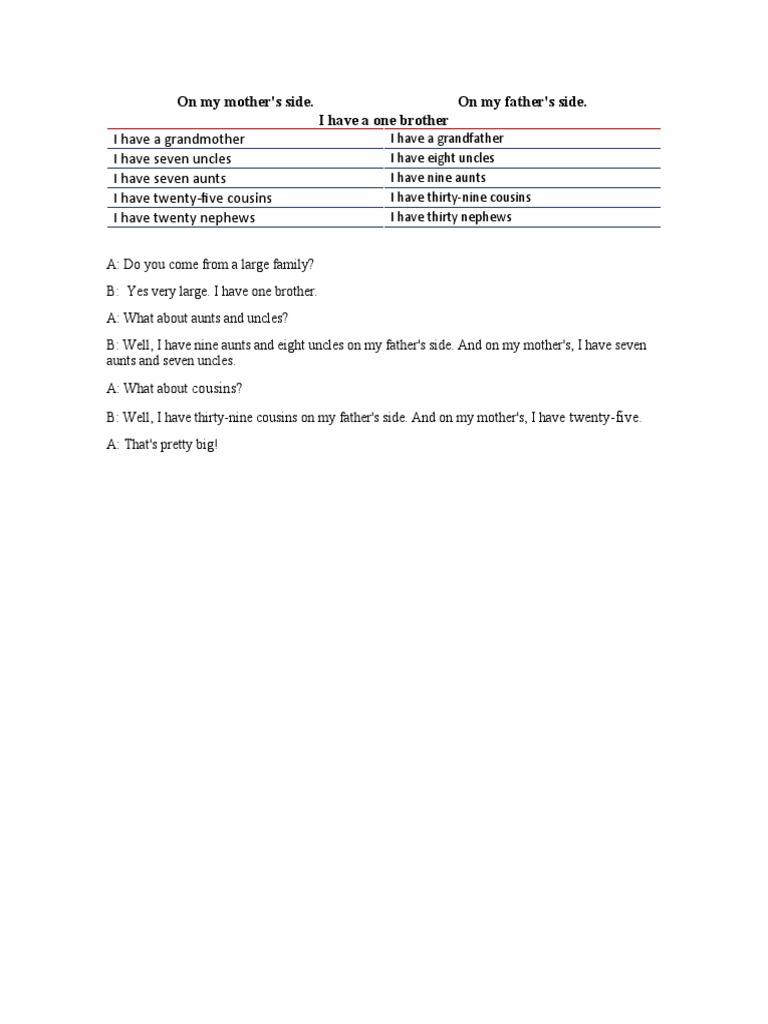 | On my mother's side. | On my father's side. |
|---|---|
| I have a one brother | |
| I have a grandmother | I have a grandfather |
| I have seven uncles | I have eight uncles |
| I have seven aunts | I have nine aunts |
| I have twenty-five cousins | I have thirty-nine cousins |
| I have twenty nephews | I have thirty nephews |

A: Do you come from a large family?

B: Yes very large. I have one brother.

A: What about aunts and uncles?

B: Well, I have nine aunts and eight uncles on my father's side. And on my mother's, I have seven aunts and seven uncles.

A: What about cousins?

B: Well, I have thirty-nine cousins on my father's side. And on my mother's, I have twenty-five.

A: That's pretty big!